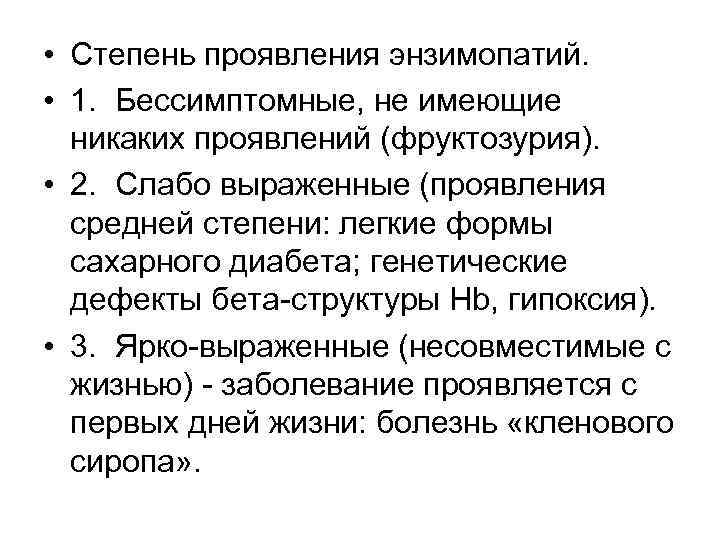 • Степень проявления энзимопатий.

• 1. Бессимптомные, не имеющие никаких проявлений (фруктозурия).

• 2. Слабо выраженные (проявления средней степени: легкие формы сахарного диабета; генетические дефекты бета-структуры Hb, гипоксия).

• 3. Ярко-выраженные (несовместимые с жизнью) - заболевание проявляется с первых дней жизни: болезнь «кленового сиропа».